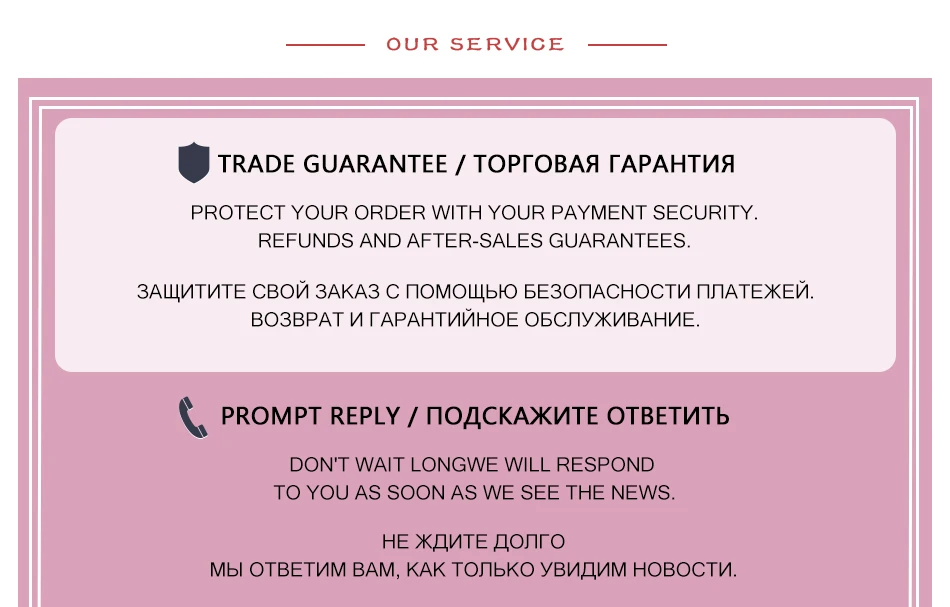 OUR SERVICE

TRADE GUARANTEE / ТОРГОВАЯ ГАРАНТИЯ

PROTECT YOUR ORDER WITH YOUR PAYMENT SECURITY.
REFUNDS AND AFTER-SALES GUARANTEES.

ЗАЩИТИТЕ СВОЙ ЗАКАЗ С ПОМОЩЬЮ БЕЗОПАСНОСТИ ПЛАТЕЖЕЙ.
ВОЗВРАТ И ГАРАНТИЙНОЕ ОБСЛУЖИВАНИЕ.

PROMPT REPLY / ПОДСКАЖИТЕ ОТВЕТИТЬ

DON'T WAIT LONGWE WILL RESPOND
TO YOU AS SOON AS WE SEE THE NEWS.

НЕ ЖДИТЕ ДОЛГО
МЫ ОТВЕТИМ ВАМ, КАК ТОЛЬКО УВИДИМ НОВОСТИ.